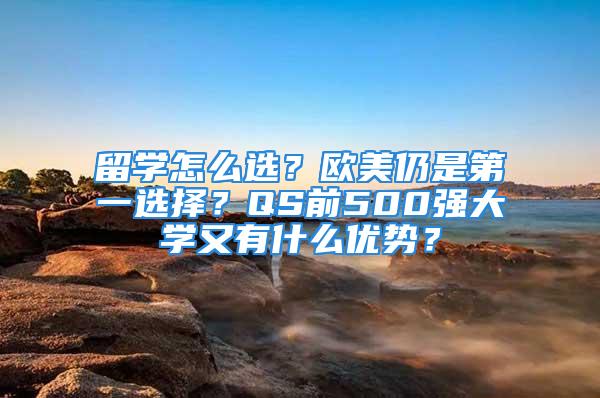 留学怎么选？欧美仍是第一选择？QS前500强大学又有什么优势？